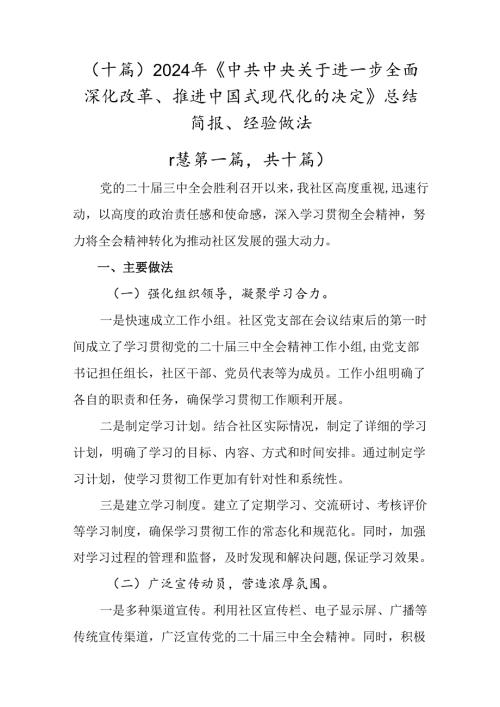 （十篇）2024年《中共中央关于进一步全面深化改革、推进中国式现代化的决定》总结简报、经验做法

r慧第一篇，共十篇）

党的二十届三中全会胜利召开以来，我社区高度重视，迅速行动，以高度的政治责任感和使命感，深入学习贯彻全会精神，努力将全会精神转化为推动社区发展的强大动力。

一、主要做法

（一）强化组织领导，凝聚学习合力。

一是快速成立工作小组。社区党支部在会议结束后的第一时间成立了学习贯彻党的二十届三中全会精神工作小组，由党支部书记担任组长，社区干部、党员代表等为成员。工作小组明确了各自的职责和任务，确保学习贯彻工作顺利开展。

二是制定学习计划。结合社区实际情况，制定了详细的学习计划，明确了学习的目标、内容、方式和时间安排。通过制定学习计划，使学习贯彻工作更加有针对性和系统性。

三是建立学习制度。建立了定期学习、交流研讨、考核评价等学习制度，确保学习贯彻工作的常态化和规范化。同时，加强对学习过程的管理和监督，及时发现和解决问题，保证学习效果。

（二）广泛宣传动员，营造浓厚氛围。

一是多种渠道宣传。利用社区宣传栏、电子显示屏、广播等传统宣传渠道，广泛宣传党的二十届三中全会精神。同时，积极